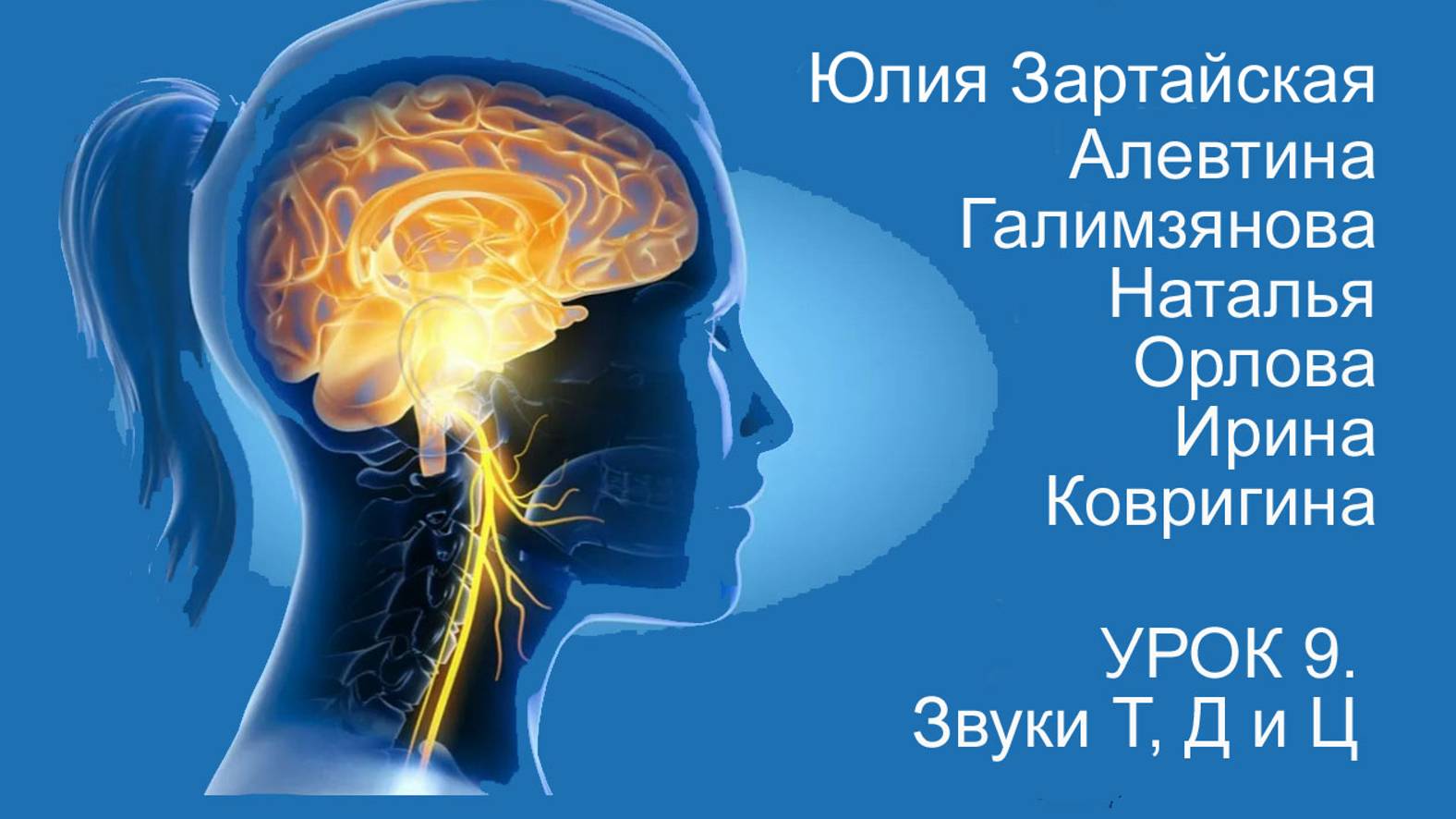 Юлия Зартайская
Алевтина
Галимзянова
Наталья
Орлова
Ирина
Ковригина

УРОК 9.
Звуки Т, Д и Ц